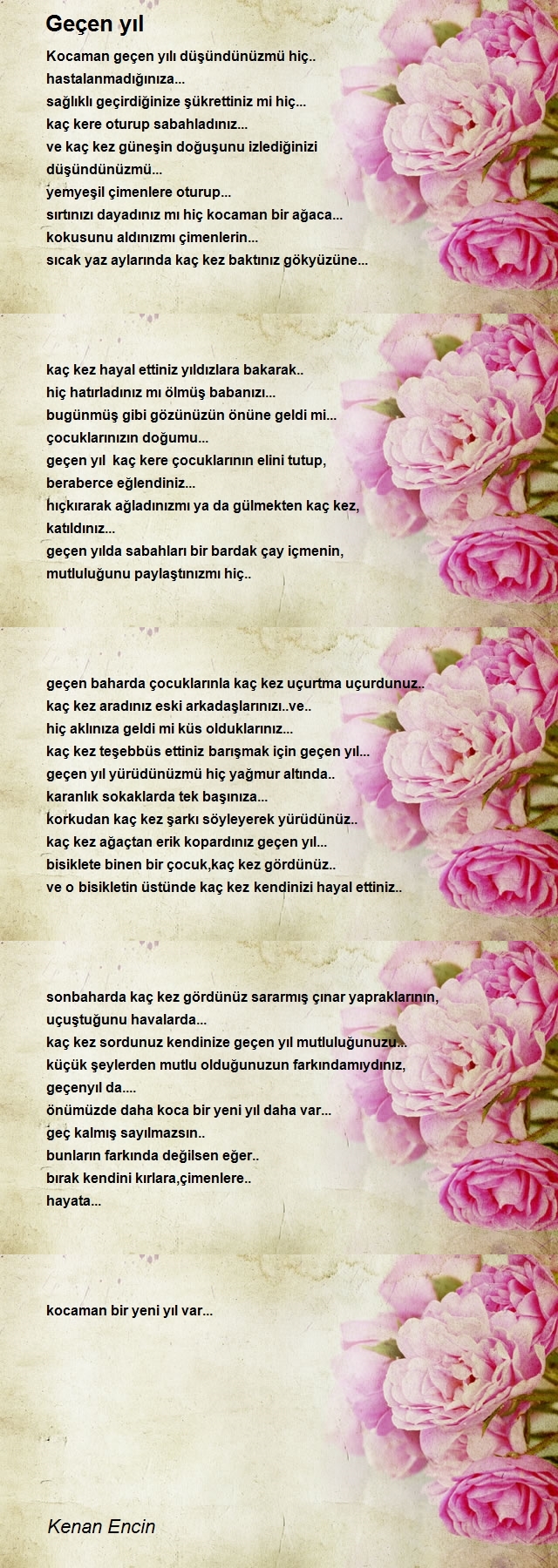 Geçen yıl

Kocaman geçen yılı düşündünüzmü hiç..
hastalanmadığınıza...
sağlıklı geçirdiğinize şükrettiniz mi hiç...
kaç kere oturup sabahladınız...
ve kaç kez güneşin doğuşunu izlediğinizi
düşündünüzmü...
yemyeşil çimenlere oturup...
sırtınızı dayadınız mı hiç kocaman bir ağaca...
kokusunu aldınızmı çimenlerin...
sıcak yaz aylarında kaç kez baktınız gökyüzüne...

kaç kez hayal ettiniz yıldızlara bakarak..
hiç hatırladınız mı ölmüş babanızı...
bugünmüş gibi gözünüzün önüne geldi mi...
çocuklarınızın doğumu...
geçen yıl kaç kere çocuklarının elini tutup,
beraberce eğlendiniz...
hıçkırarak ağladınızmı ya da gülmekten kaç kez,
katıldınız...
geçen yılda sabahları bir bardak çay içmenin,
mutluluğunu paylaştınızmı hiç..

geçen baharda çocuklarınla kaç kez uçurtma uçurdunuz..
kaç kez aradınız eski arkadaşlarınızı..ve..
hiç aklınıza geldi mi küs olduklarınız...
kaç kez teşebbüs ettiniz barışmak için geçen yıl...
geçen yıl yürüdünüzmü hiç yağmur altında..
karanlık sokaklarda tek başınıza...
korkudan kaç kez şarkı söyleyerek yürüdünüz..
kaç kez ağaçtan erik kopardınız geçen yıl...
bisiklete binen bir çocuk,kaç kez gördünüz..
ve o bisikletin üstünde kaç kez kendinizi hayal ettiniz..

sonbaharda kaç kez gördünüz sararmış çınar yapraklarının,
uçuştuğunu havalarda...
kaç kez sordunuz kendinize geçen yıl mutluluğunuzu...
küçük şeylerden mutlu olduğunuzun farkındamıydınız,
geçenyıl da....
önümüzde daha koca bir yeni yıl daha var...
geç kalmış sayılmazsın..
bunların farkında değilsen eğer..
bırak kendini kırlara,çimenlere..
hayata...

kocaman bir yeni yıl var...

Kenan Encin